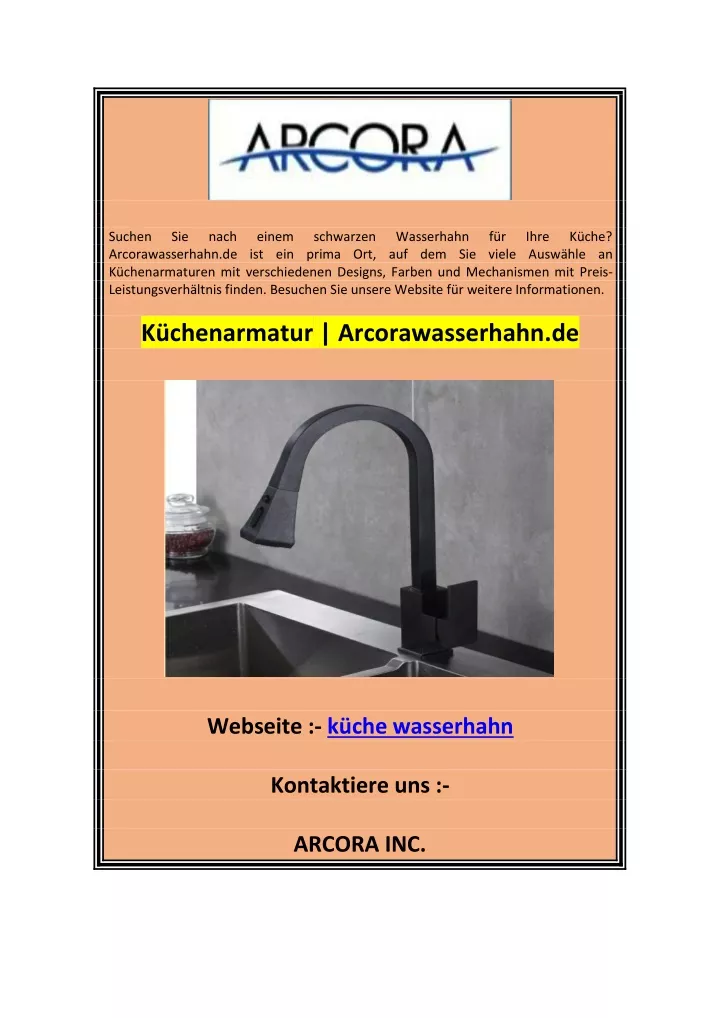 ARCORA

Suchen Sie nach einem schwarzen Wasserhahn für Ihre Küche? Arcorawasserhahn.de ist ein prima Ort, auf dem Sie viele Auswähle an Küchenarmaturen mit verschiedenen Designs, Farben und Mechanismen mit Preis-Leistungsverhältnis finden. Besuchen Sie unsere Website für weitere Informationen.

Küchenarmatur | Arcorawasserhahn.de

Webseite :- küche wasserhahn

Kontaktiere uns :-

ARCORA INC.